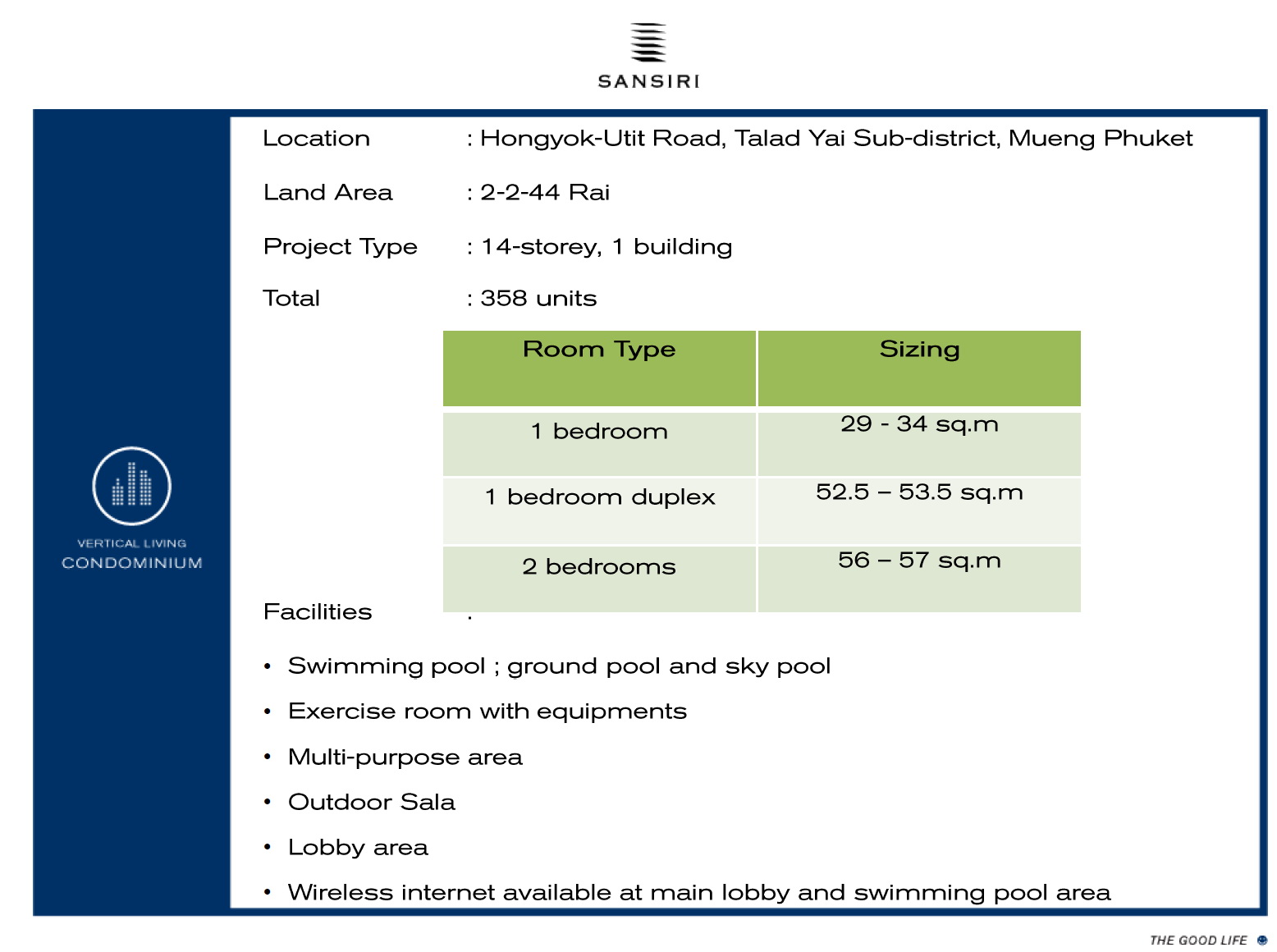 SANSIRI

VERTICAL LIVING
CONDOMINIUM

Location : Hongyok-Utit Road, Talad Yai Sub-district, Mueng Phuket

Land Area : 2-2-44 Rai

Project Type : 14-storey, 1 building

Total : 358 units

| Room Type | Sizing |
|---|---|
| 1 bedroom | 29 - 34 sq.m |
| 1 bedroom duplex | 52.5 – 53.5 sq.m |
| 2 bedrooms | 56 – 57 sq.m |

Facilities :

• Swimming pool ; ground pool and sky pool
• Exercise room with equipments
• Multi-purpose area
• Outdoor Sala
• Lobby area
• Wireless internet available at main lobby and swimming pool area

THE GOOD LIFE